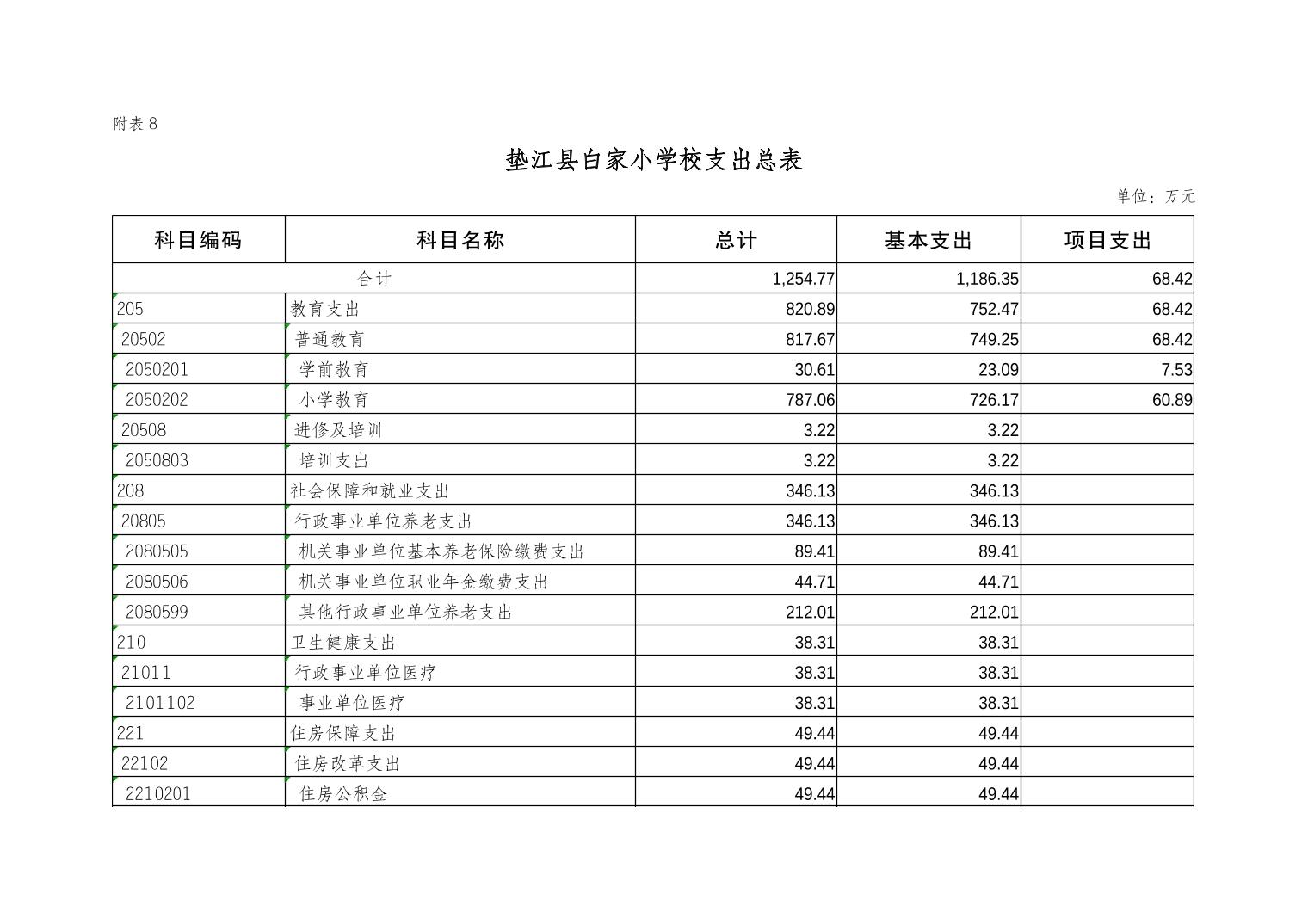 附表 8

垫江县白家小学校支出总表

单位：万元

| 科目编码 | 科目名称 | 总计 | 基本支出 | 项目支出 |
|---|---|---|---|---|
| 合计 | | 1,254.77 | 1,186.35 | 68.42 |
| 205 | 教育支出 | 820.89 | 752.47 | 68.42 |
| 20502 | 普通教育 | 817.67 | 749.25 | 68.42 |
| 2050201 | 学前教育 | 30.61 | 23.09 | 7.53 |
| 2050202 | 小学教育 | 787.06 | 726.17 | 60.89 |
| 20508 | 进修及培训 | 3.22 | 3.22 | |
| 2050803 | 培训支出 | 3.22 | 3.22 | |
| 208 | 社会保障和就业支出 | 346.13 | 346.13 | |
| 20805 | 行政事业单位养老支出 | 346.13 | 346.13 | |
| 2080505 | 机关事业单位基本养老保险缴费支出 | 89.41 | 89.41 | |
| 2080506 | 机关事业单位职业年金缴费支出 | 44.71 | 44.71 | |
| 2080599 | 其他行政事业单位养老支出 | 212.01 | 212.01 | |
| 210 | 卫生健康支出 | 38.31 | 38.31 | |
| 21011 | 行政事业单位医疗 | 38.31 | 38.31 | |
| 2101102 | 事业单位医疗 | 38.31 | 38.31 | |
| 221 | 住房保障支出 | 49.44 | 49.44 | |
| 22102 | 住房改革支出 | 49.44 | 49.44 | |
| 2210201 | 住房公积金 | 49.44 | 49.44 | |